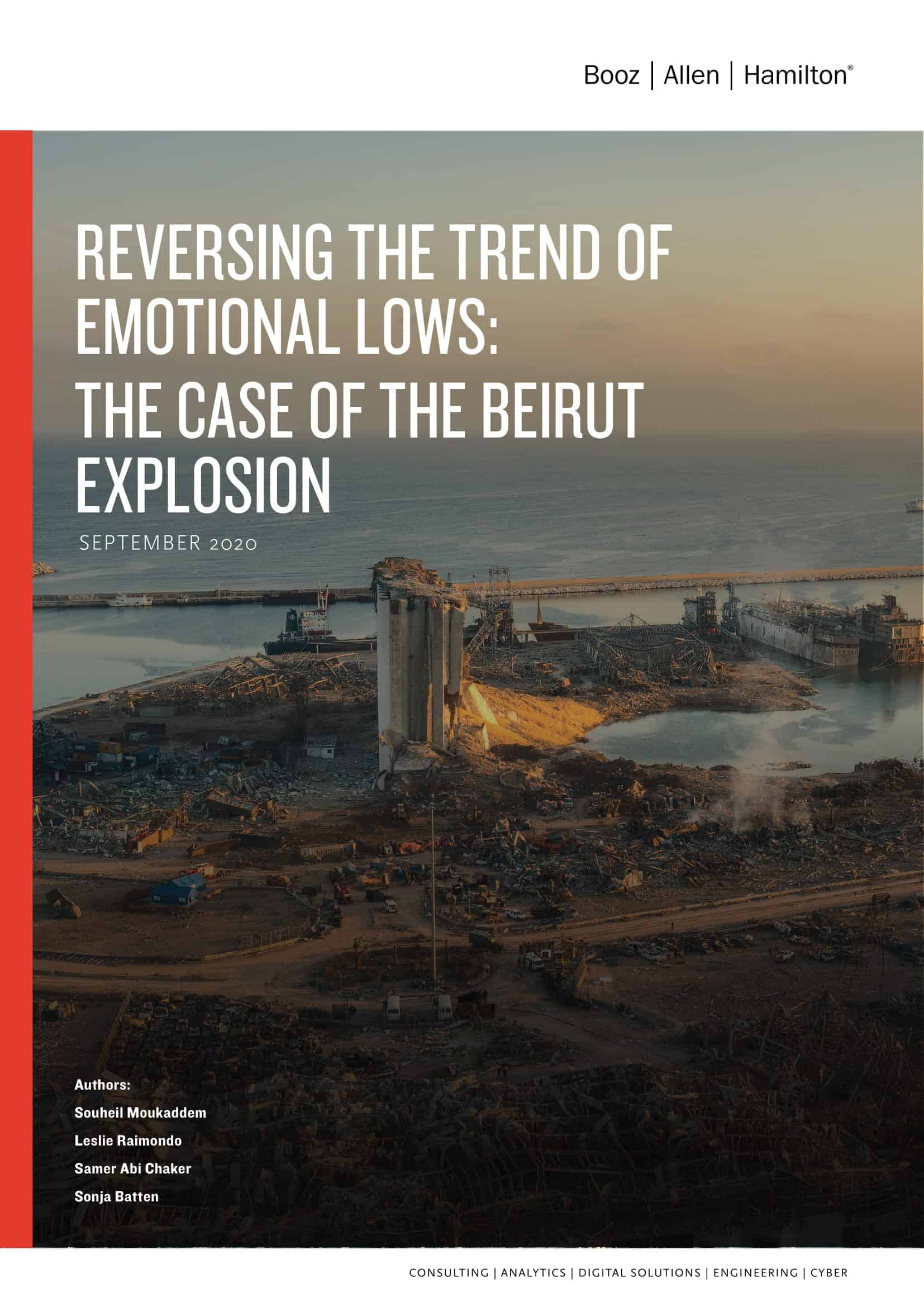 Booz | Allen | Hamilton®

REVERSING THE TREND OF EMOTIONAL LOWS: THE CASE OF THE BEIRUT EXPLOSION

SEPTEMBER 2020

Authors:
Souheil Moukaddem
Leslie Raimondo
Samer Abi Chaker
Sonja Batten

CONSULTING | ANALYTICS | DIGITAL SOLUTIONS | ENGINEERING | CYBER